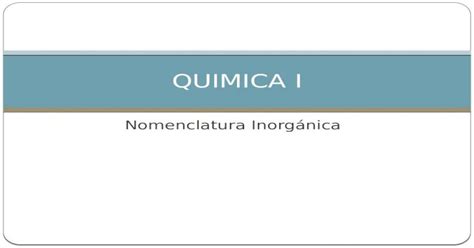 QUIMICA I

Nomenclatura Inorgánica